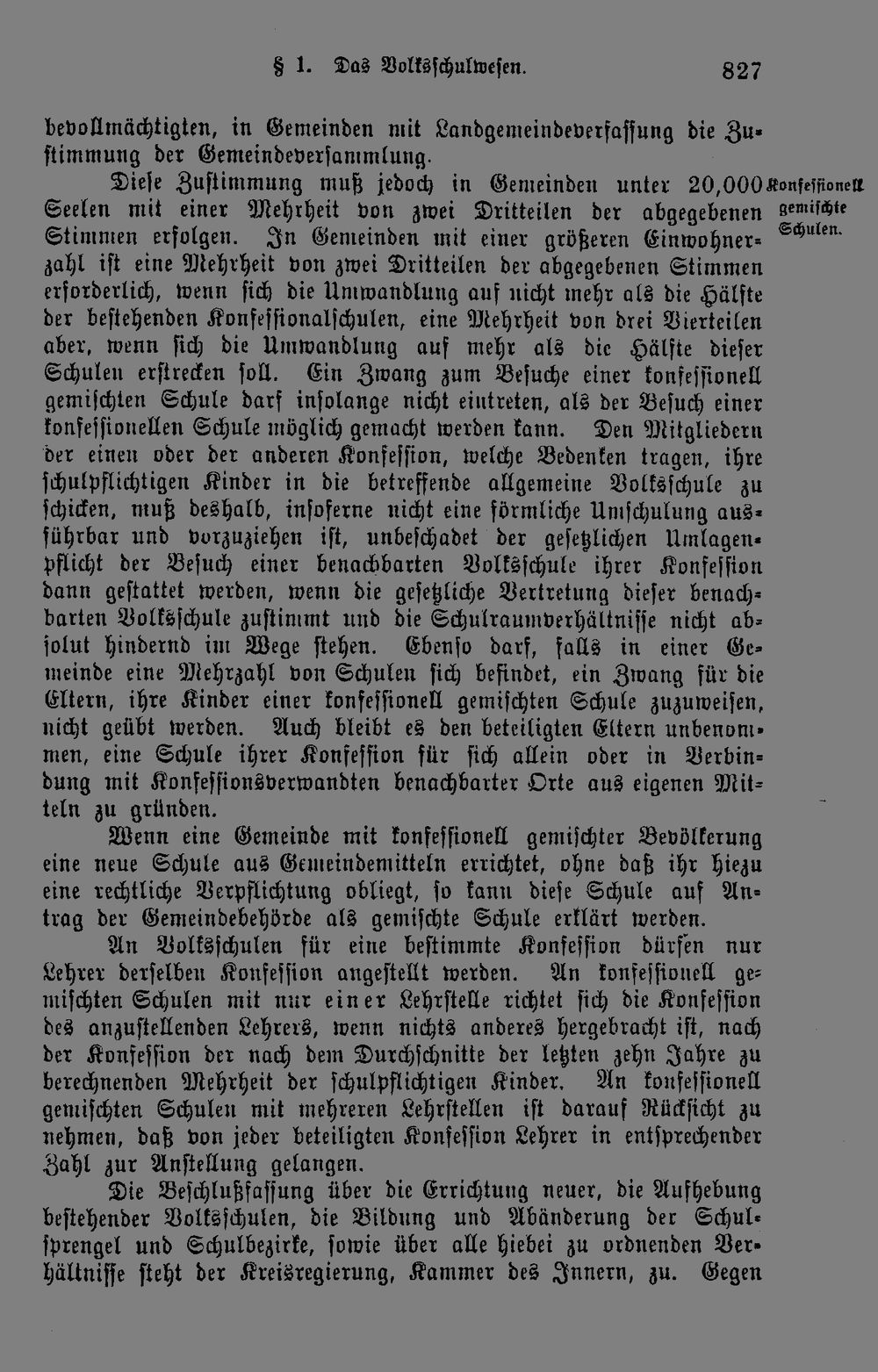 § 1. Das Volksschulwesen. 827

bevollmächtigten, in Gemeinden mit Landgemeindeverfassung die Zustimmung der Gemeindeversammlung.

Diese Zustimmung muß jedoch in Gemeinden unter 20,000 Seelen mit einer Mehrheit von zwei Dritteilen der abgegebenen Stimmen erfolgen. In Gemeinden mit einer größeren Einwohnerzahl ist eine Mehrheit von zwei Dritteilen der abgegebenen Stimmen erforderlich, wenn sich die Umwandlung auf nicht mehr als die Hälfte der bestehenden Konfessionalschulen, eine Mehrheit von drei Vierteilen aber, wenn sich die Umwandlung auf mehr als die Hälfte dieser Schulen erstrecken soll. Ein Zwang zum Besuche einer konfessionell gemischten Schule darf insolange nicht eintreten, als der Besuch einer konfessionellen Schule möglich gemacht werden kann. Den Mitgliedern der einen oder der anderen Konfession, welche Bedenken tragen, ihre schulpflichtigen Kinder in die betreffende allgemeine Volksschule zu schicken, muß deshalb, insoferne nicht eine förmliche Umschulung ausführbar und vorzuziehen ist, unbeschadet der gesetzlichen Umlagenpflicht der Besuch einer benachbarten Volksschule ihrer Konfession dann gestattet werden, wenn die gesetzliche Vertretung dieser benachbarten Volksschule zustimmt und die Schulraumverhältnisse nicht absolut hindernd im Wege stehen. Ebenso darf, falls in einer Gemeinde eine Mehrzahl von Schulen sich befindet, ein Zwang für die Eltern, ihre Kinder einer konfessionell gemischten Schule zuzuweisen, nicht geübt werden. Auch bleibt es den beteiligten Eltern unbenommen, eine Schule ihrer Konfession für sich allein oder in Verbindung mit Konfessionsverwandten benachbarter Orte aus eigenen Mitteln zu gründen.

Konfessionell gemischte Schulen.

Wenn eine Gemeinde mit konfessionell gemischter Bevölkerung eine neue Schule aus Gemeindemitteln errichtet, ohne daß ihr hiezu eine rechtliche Verpflichtung obliegt, so kann diese Schule auf Antrag der Gemeindebehörde als gemischte Schule erklärt werden.

An Volksschulen für eine bestimmte Konfession dürfen nur Lehrer derselben Konfession angestellt werden. An konfessionell gemischten Schulen mit nur einer Lehrstelle richtet sich die Konfession des anzustellenden Lehrers, wenn nichts anderes hergebracht ist, nach der Konfession der nach dem Durchschnitte der letzten zehn Jahre zu berechnenden Mehrheit der schulpflichtigen Kinder. An konfessionell gemischten Schulen mit mehreren Lehrstellen ist darauf Rücksicht zu nehmen, daß von jeder beteiligten Konfession Lehrer in entsprechender Zahl zur Anstellung gelangen.

Die Beschlußfassung über die Errichtung neuer, die Aufhebung bestehender Volksschulen, die Bildung und Abänderung der Schulsprengel und Schulbezirke, sowie über alle hiebei zu ordnenden Verhältnisse steht der Kreisregierung, Kammer des Innern, zu. Gegen